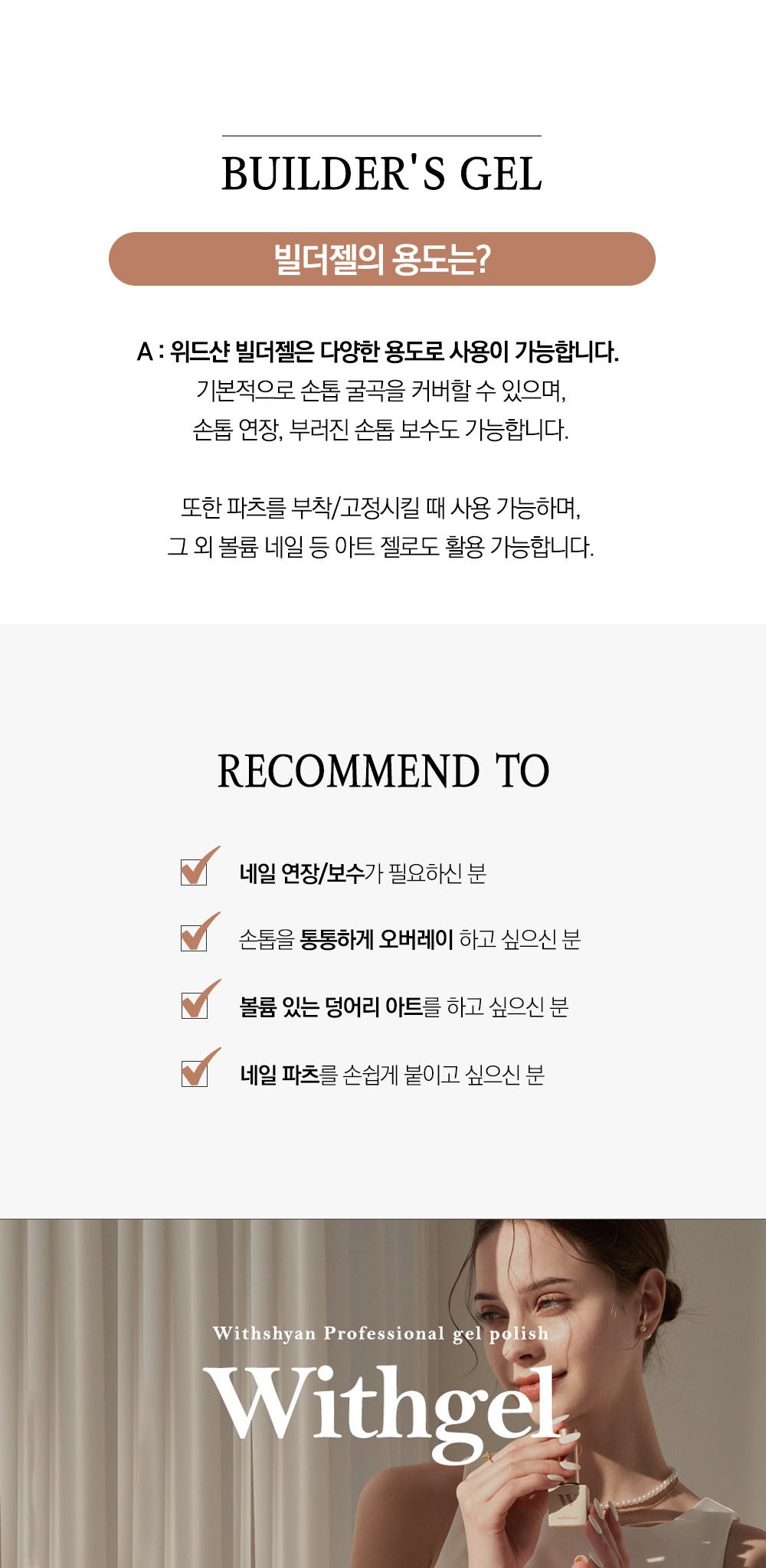 BUILDER'S GEL

빌더젤의 용도는?

A : 위드샨 빌더젤은 다양한 용도로 사용이 가능합니다.
기본적으로 손톱 굴곡을 커버할 수 있으며,
손톱 연장, 부러진 손톱 보수도 가능합니다.

또한 파츠를 부착/고정시킬 때 사용 가능하며,
그 외 볼륨 네일 등 아트 젤로도 활용 가능합니다.

RECOMMEND TO

☑ 네일 연장/보수가 필요하신 분

☑ 손톱을 통통하게 오버레이 하고 싶으신 분

☑ 볼륨 있는 덩어리 아트를 하고 싶으신 분

☑ 네일 파츠를 손쉽게 붙이고 싶으신 분

Withshyan Professional gel polish

Withgel